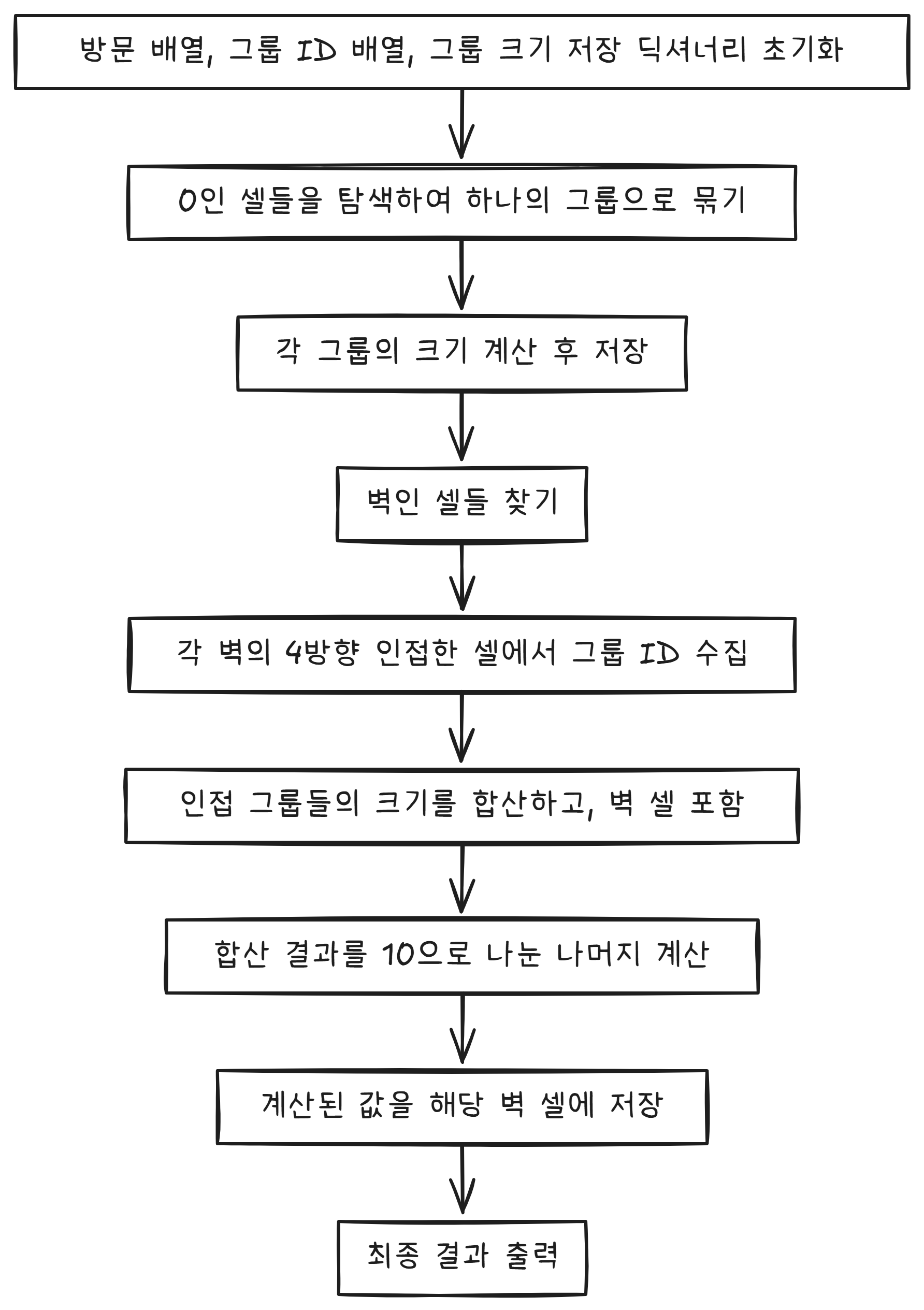 방문 배열, 그룹 ID 배열, 그룹 크기 저장 딕셔너리 초기화

0인 셀들을 탐색하여 하나의 그룹으로 묶기

각 그룹의 크기 계산 후 저장

벽인 셀들 찾기

각 벽의 4방향 인접한 셀에서 그룹 ID 수집

인접 그룹들의 크기를 합산하고, 벽 셀 포함

합산 결과를 10으로 나눈 나머지 계산

계산된 값을 해당 벽 셀에 저장

최종 결과 출력